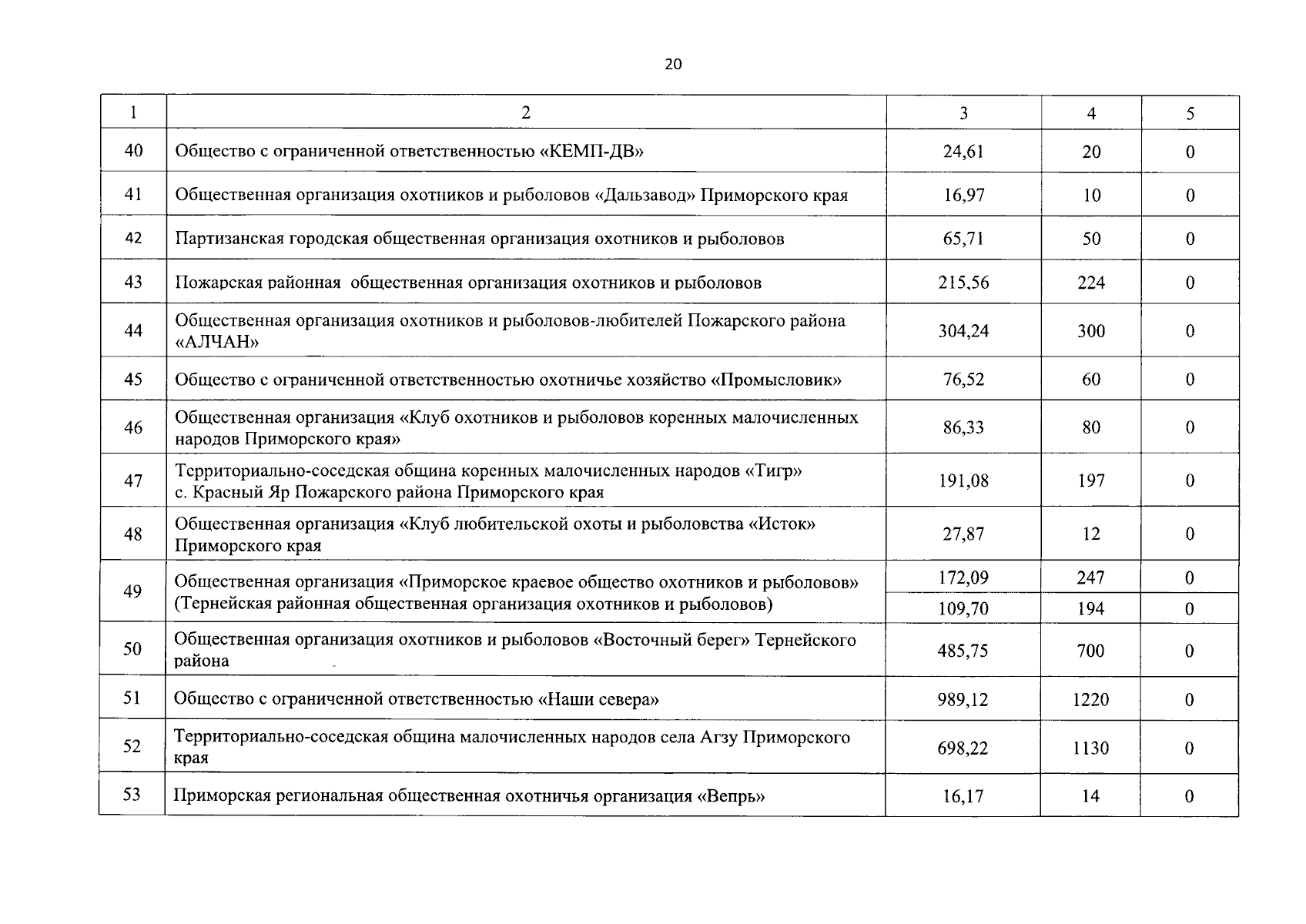 20

| 1 | 2 | 3 | 4 | 5 |
|---|---|---|---|---|
| 40 | Общество с ограниченной ответственностью «КЕМП-ДВ» | 24,61 | 20 | 0 |
| 41 | Общественная организация охотников и рыболовов «Дальзавод» Приморского края | 16,97 | 10 | 0 |
| 42 | Партизанская городская общественная организация охотников и рыболовов | 65,71 | 50 | 0 |
| 43 | Пожарская районная общественная организация охотников и рыболовов | 215,56 | 224 | 0 |
| 44 | Общественная организация охотников и рыболовов-любителей Пожарского района «АЛЧАН» | 304,24 | 300 | 0 |
| 45 | Общество с ограниченной ответственностью охотничье хозяйство «Промысловик» | 76,52 | 60 | 0 |
| 46 | Общественная организация «Клуб охотников и рыболовов коренных малочисленных народов Приморского края» | 86,33 | 80 | 0 |
| 47 | Территориально-соседская община коренных малочисленных народов «Тигр» с. Красный Яр Пожарского района Приморского края | 191,08 | 197 | 0 |
| 48 | Общественная организация «Клуб любительской охоты и рыболовства «Исток» Приморского края | 27,87 | 12 | 0 |
| 49 | Общественная организация «Приморское краевое общество охотников и рыболовов» (Тернейская районная общественная организация охотников и рыболовов) | 172,09 | 247 | 0 |
| | | 109,70 | 194 | 0 |
| 50 | Общественная организация охотников и рыболовов «Восточный берег» Тернейского района | 485,75 | 700 | 0 |
| 51 | Общество с ограниченной ответственностью «Наши севера» | 989,12 | 1220 | 0 |
| 52 | Территориально-соседская община малочисленных народов села Агзу Приморского края | 698,22 | 1130 | 0 |
| 53 | Приморская региональная общественная охотничья организация «Вепрь» | 16,17 | 14 | 0 |